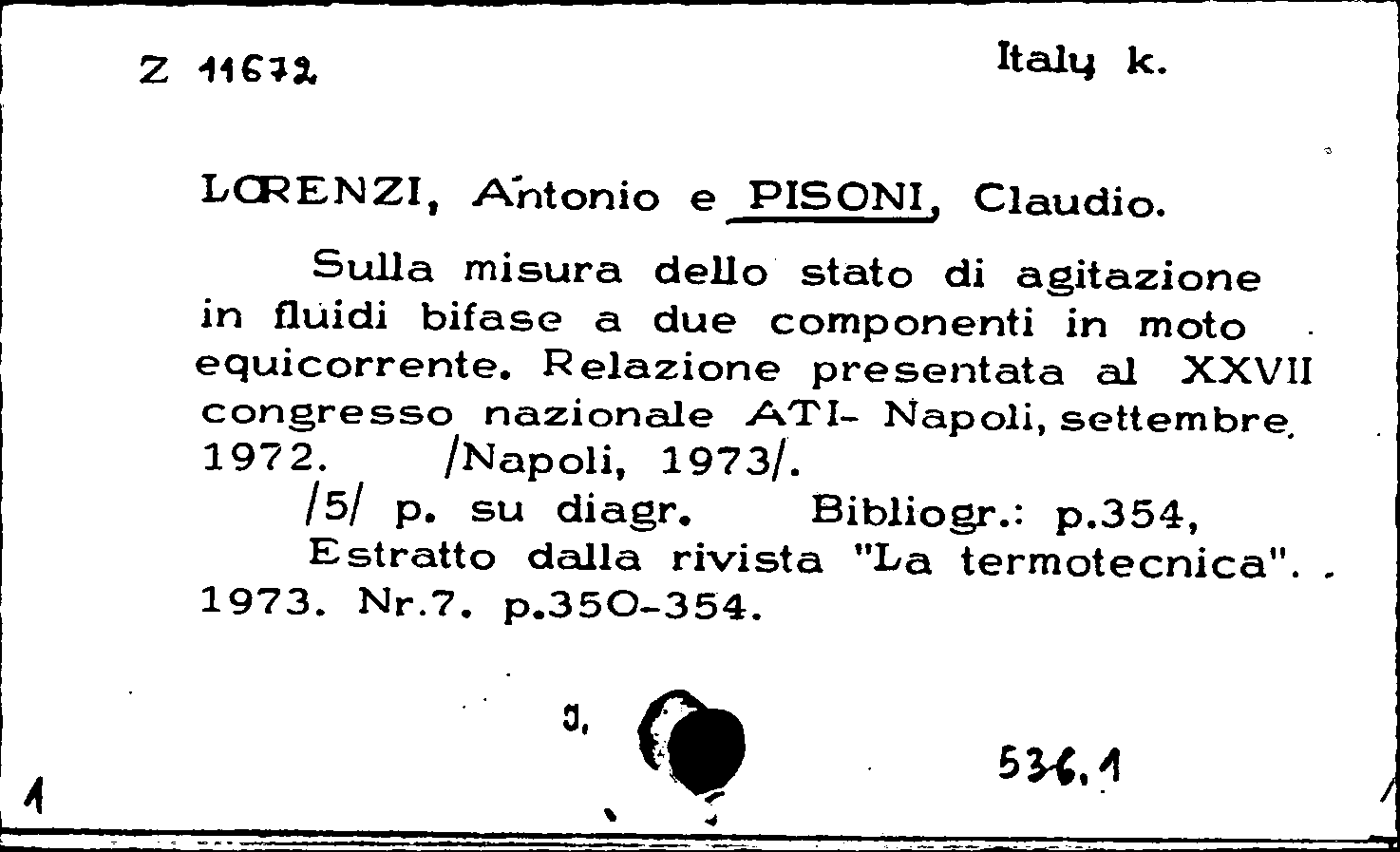 Z 11672

Italy k.

LORENZI, Antonio e PISONI, Claudio.

Sulla misura dello stato di agitazione in fluidi bifase a due componenti in moto equicorrente. Relazione presentata al XXVII congresso nazionale ATI- Napoli, settembre 1972. /Napoli, 1973/.

/5/ p. su diagr. Bibliogr.: p.354,

Estratto dalla rivista "La termotecnica". 1973. Nr.7. p.350-354.

J.

536.1

1